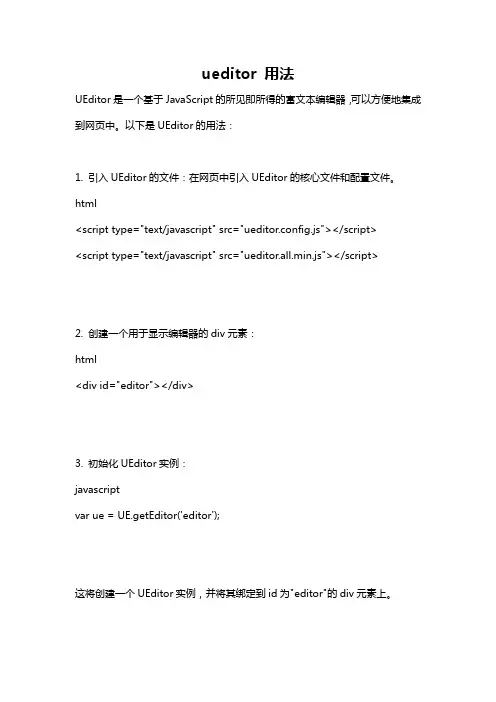 ueditor 用法

UEditor 是一个基于 JavaScript 的所见即所得的富文本编辑器，可以方便地集成到网页中。以下是 UEditor 的用法：

1. 引入 UEditor 的文件：在网页中引入 UEditor 的核心文件和配置文件。

html

<script type="text/javascript" src="ueditor.config.js"></script>

<script type="text/javascript" src="ueditor.all.min.js"></script>

2. 创建一个用于显示编辑器的 div 元素：

html

<div id="editor"></div>

3. 初始化 UEditor 实例：

javascript

var ue = UE.getEditor('editor');

这将创建一个 UEditor 实例，并将其绑定到 id 为"editor"的 div 元素上。